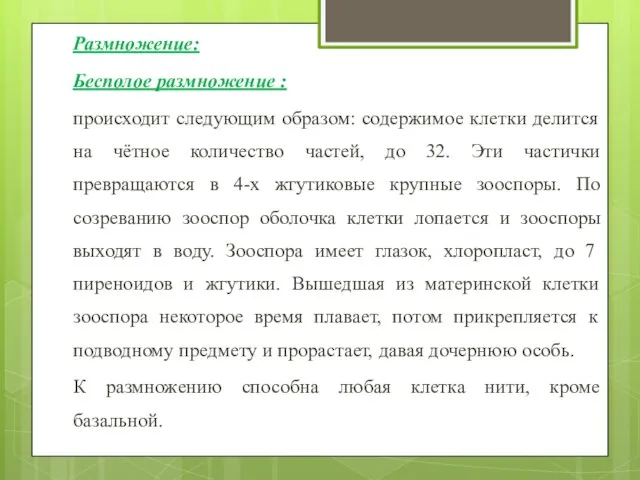 Размножение:

Бесполое размножение :

происходит следующим образом: содержимое клетки делится на чётное количество частей, до 32. Эти частички превращаются в 4-х жгутиковые крупные зооспоры. По созреванию зооспор оболочка клетки лопается и зооспоры выходят в воду. Зооспора имеет глазок, хлоропласт, до 7 пиреноидов и жгутики. Вышедшая из материнской клетки зооспора некоторое время плавает, потом прикрепляется к подводному предмету и прорастает, давая дочернюю особь.

К размножению способна любая клетка нити, кроме базальной.